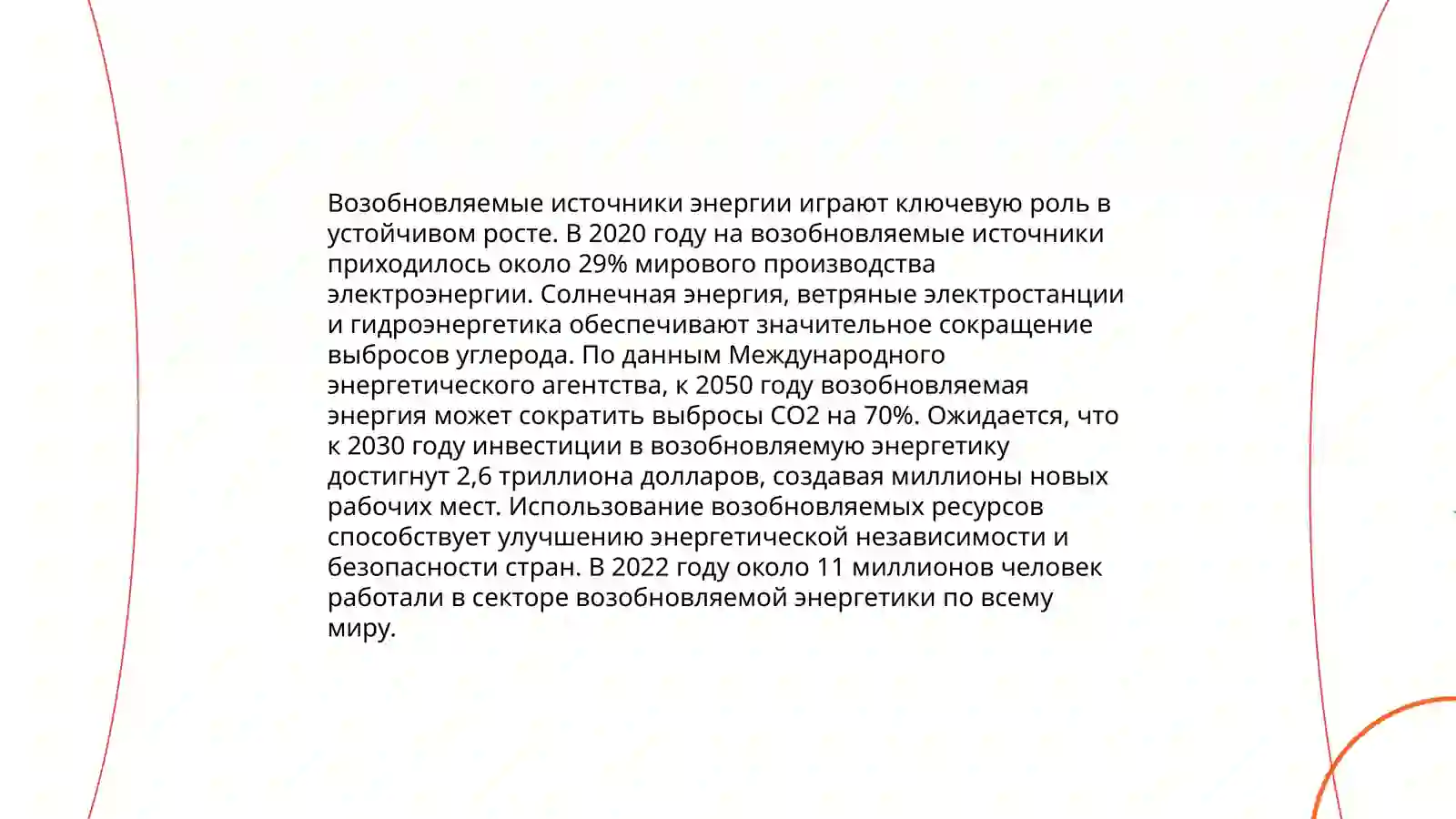 Возобновляемые источники энергии играют ключевую роль в устойчивом росте. В 2020 году на возобновляемые источники приходилось около 29% мирового производства электроэнергии. Солнечная энергия, ветряные электростанции и гидроэнергетика обеспечивают значительное сокращение выбросов углерода. По данным Международного энергетического агентства, к 2050 году возобновляемая энергия может сократить выбросы CO2 на 70%. Ожидается, что к 2030 году инвестиции в возобновляемую энергетику достигнут 2,6 триллиона долларов, создавая миллионы новых рабочих мест. Использование возобновляемых ресурсов способствует улучшению энергетической независимости и безопасности стран. В 2022 году около 11 миллионов человек работали в секторе возобновляемой энергетики по всему миру.